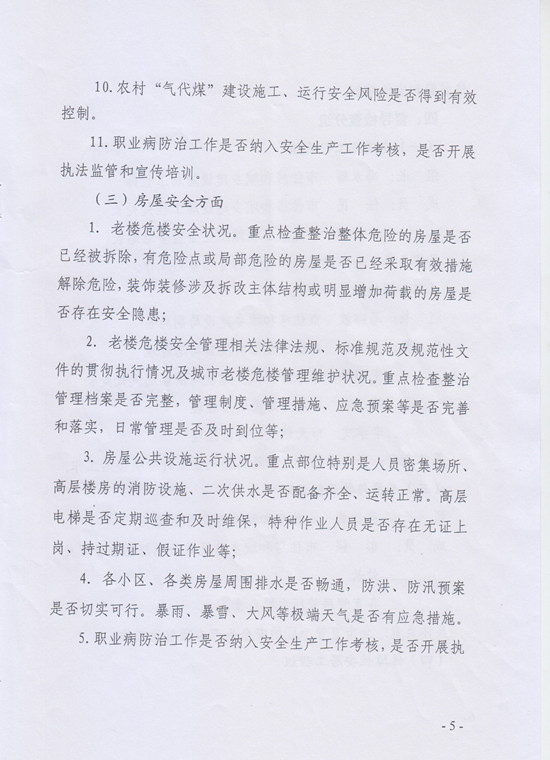 10. 农村“气代煤”建设施工、运行安全风险是否得到有效控制。

11. 职业病防治工作是否纳入安全生产工作考核，是否开展执法监管和宣传培训。

（三）房屋安全方面

1. 老楼危楼安全状况。重点检查整治整体危险的房屋是否已经被拆除，有危险点或局部危险的房屋是否已经采取有效措施解除危险，装饰装修涉及拆改主体结构或明显增加荷载的房屋是否存在安全隐患；

2. 老楼危楼安全管理相关法律法规、标准规范及规范性文件的贯彻执行情况及城市老楼危楼管理维护状况。重点检查整治管理档案是否完整，管理制度、管理措施、应急预案等是否完善和落实，日常管理是否及时到位等；

3. 房屋公共设施运行状况。重点部位特别是人员密集场所、高层楼房的消防设施、二次供水是否配备齐全、运转正常。高层电梯是否定期巡查和及时维保，特种作业人员是否存在无证上岗、持过期证、假证作业等；

4. 各小区、各类房屋周围排水是否畅通，防洪、防汛预案是否切实可行。暴雨、暴雪、大风等极端天气是否有应急措施。

5. 职业病防治工作是否纳入安全生产工作考核，是否开展执

- 5 -